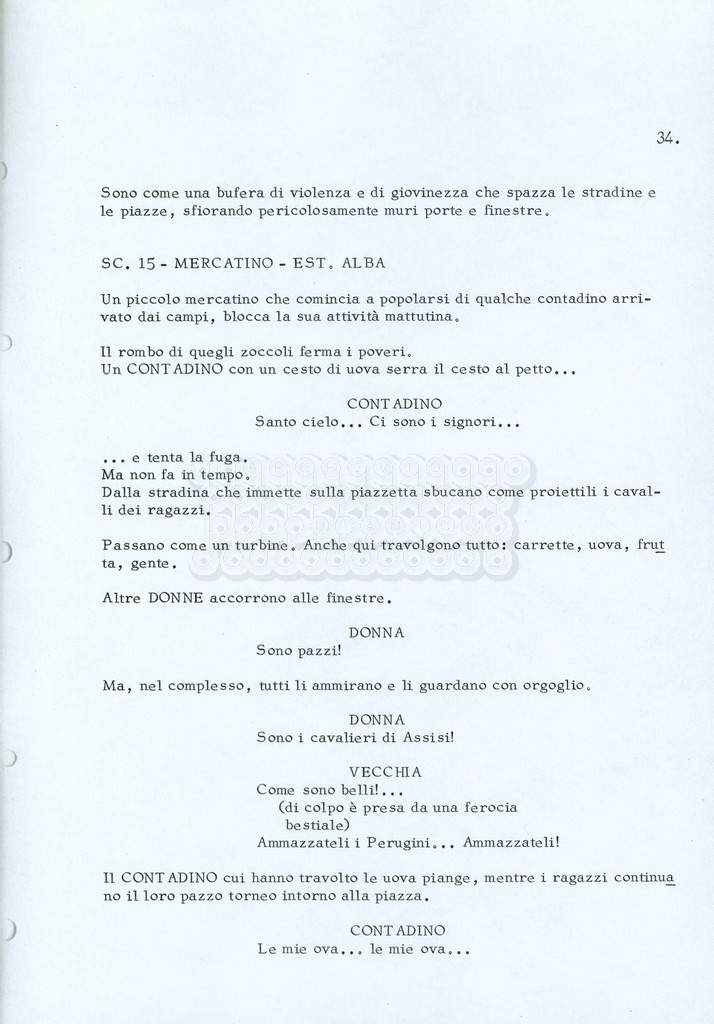 34.

Sono come una bufera di violenza e di giovinezza che spazza le stradine e le piazze, sfiorando pericolosamente muri porte e finestre.

SC. 15 - MERCATINO - EST. ALBA

Un piccolo mercatino che comincia a popolarsi di qualche contadino arrivato dai campi, blocca la sua attività mattutina.

Il rombo di quegli zoccoli ferma i poveri.
Un CONTADINO con un cesto di uova serra il cesto al petto...

CONTADINO
Santo cielo... Ci sono i signori...

... e tenta la fuga.
Ma non fa in tempo.
Dalla stradina che immette sulla piazzetta sbucano come proiettili i cavalli dei ragazzi.

Passano come un turbine. Anche qui travolgono tutto: carrette, uova, frutta, gente.

Altre DONNE accorrono alle finestre.

DONNA
Sono pazzi!

Ma, nel complesso, tutti li ammirano e li guardano con orgoglio.

DONNA
Sono i cavalieri di Assisi!

VECCHIA
Come sono belli!...
(di colpo è presa da una ferocia bestiale)
Ammazzateli i Perugini... Ammazzateli!

Il CONTADINO cui hanno travolto le uova piange, mentre i ragazzi continuano il loro pazzo torneo intorno alla piazza.

CONTADINO
Le mie ova... le mie ova...